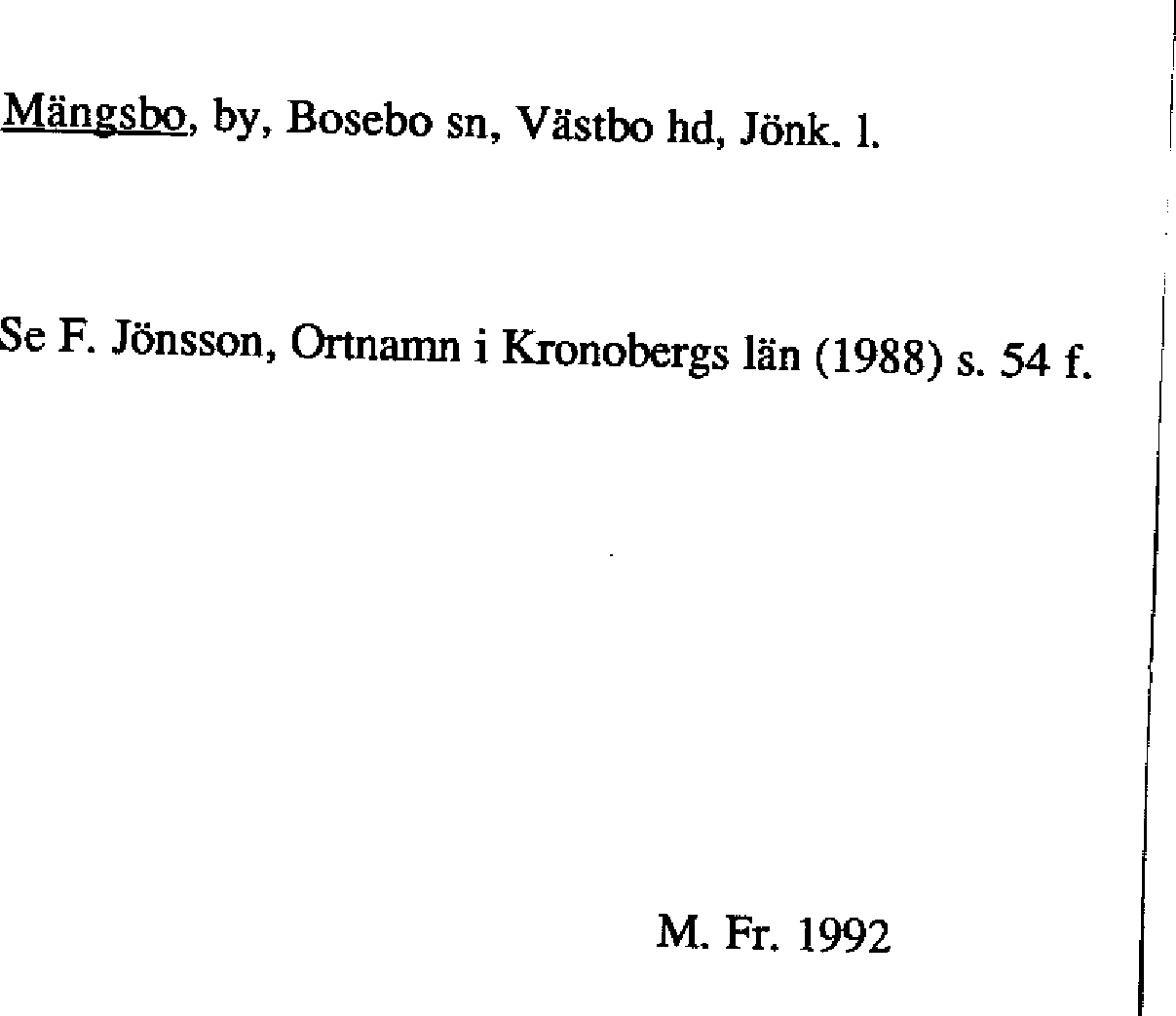 Mängsbo, by, Bosebo sn, Västbo hd, Jönk. l.

Se F. Jönsson, Ortnamn i Kronobergs län (1988) s. 54 f.

M. Fr. 1992